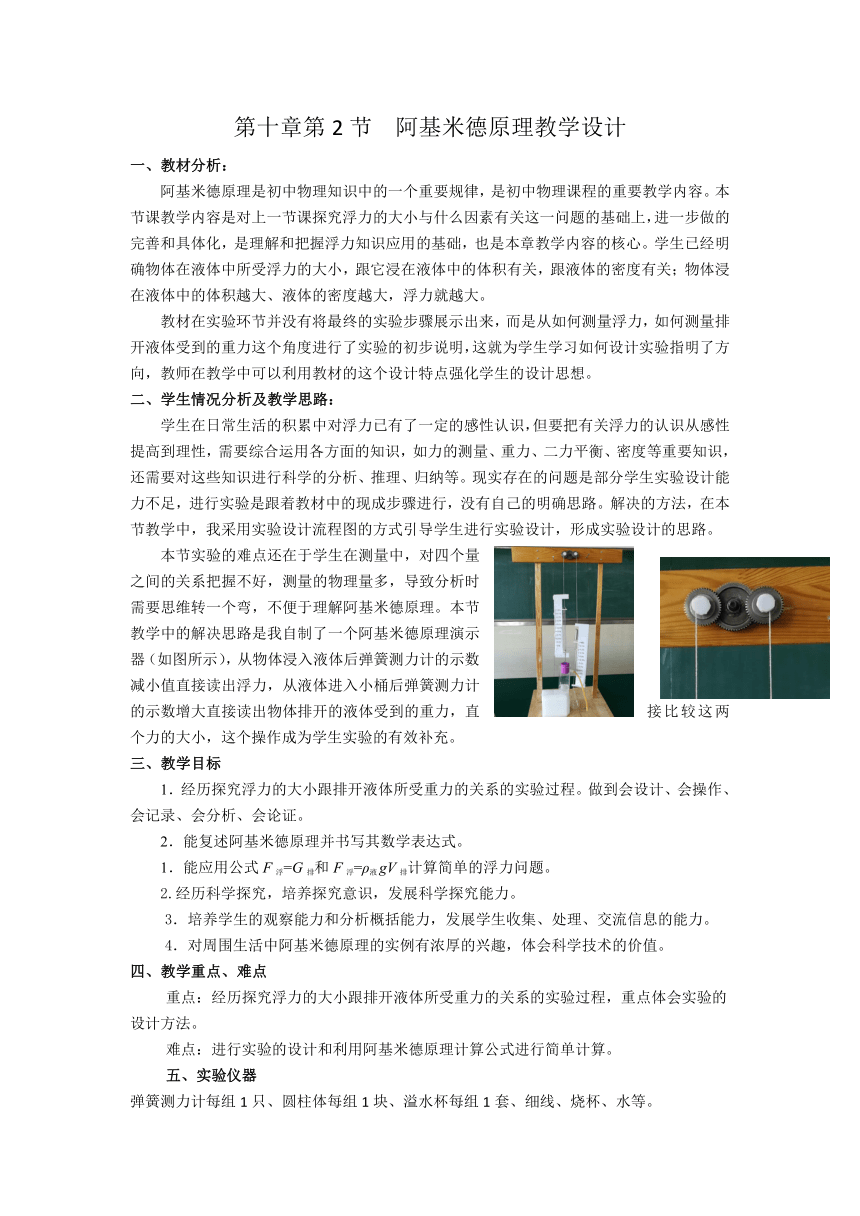 第十章第 2 节　阿基米德原理教学设计

一、教材分析：

阿基米德原理是初中物理知识中的一个重要规律，是初中物理课程的重要教学内容。本节课教学内容是对上一节课探究浮力的大小与什么因素有关这一问题的基础上，进一步做的完善和具体化，是理解和把握浮力知识应用的基础，也是本章教学内容的核心。学生已经明确物体在液体中所受浮力的大小，跟它浸在液体中的体积有关，跟液体的密度有关；物体浸在液体中的体积越大、液体的密度越大，浮力就越大。

教材在实验环节并没有将最终的实验步骤展示出来，而是从如何测量浮力，如何测量排开液体受到的重力这个角度进行了实验的初步说明，这就为学生学习如何设计实验指明了方向，教师在教学中可以利用教材的这个设计特点强化学生的设计思想。

二、学生情况分析及教学思路：

学生在日常生活的积累中对浮力已有了一定的感性认识，但要把有关浮力的认识从感性提高到理性，需要综合运用各方面的知识，如力的测量、重力、二力平衡、密度等重要知识，还需要对这些知识进行科学的分析、推理、归纳等。现实存在的问题是部分学生实验设计能力不足，进行实验是跟着教材中的现成步骤进行，没有自己的明确思路。解决的方法，在本节教学中，我采用实验设计流程图的方式引导学生进行实验设计，形成实验设计的思路。

本节实验的难点还在于学生在测量中，对四个量之间的关系把握不好，测量的物理量多，导致分析时需要思维转一个弯，不便于理解阿基米德原理。本节教学中的解决思路是我自制了一个阿基米德原理演示器（如图所示），从物体浸入液体后弹簧测力计的示数减小值直接读出浮力，从液体进入小桶后弹簧测力计的示数增大直接读出物体排开的液体受到的重力，直接比较这两个力的大小，这个操作成为学生实验的有效补充。

三、教学目标

1．经历探究浮力的大小跟排开液体所受重力的关系的实验过程。做到会设计、会操作、会记录、会分析、会论证。

2．能复述阿基米德原理并书写其数学表达式。

1．能应用公式 $F_{浮}=G_{排}$和 $F_{浮}=\rho_{液}gV_{排}$计算简单的浮力问题。

2.经历科学探究，培养探究意识，发展科学探究能力。

3．培养学生的观察能力和分析概括能力，发展学生收集、处理、交流信息的能力。

4．对周围生活中阿基米德原理的实例有浓厚的兴趣，体会科学技术的价值。

四、教学重点、难点

重点：经历探究浮力的大小跟排开液体所受重力的关系的实验过程，重点体会实验的设计方法。

难点：进行实验的设计和利用阿基米德原理计算公式进行简单计算。

五、实验仪器

弹簧测力计每组 1 只、圆柱体每组 1 块、溢水杯每组 1 套、细线、烧杯、水等。